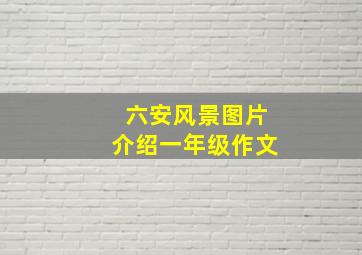 六安风景图片
介绍一年级作文